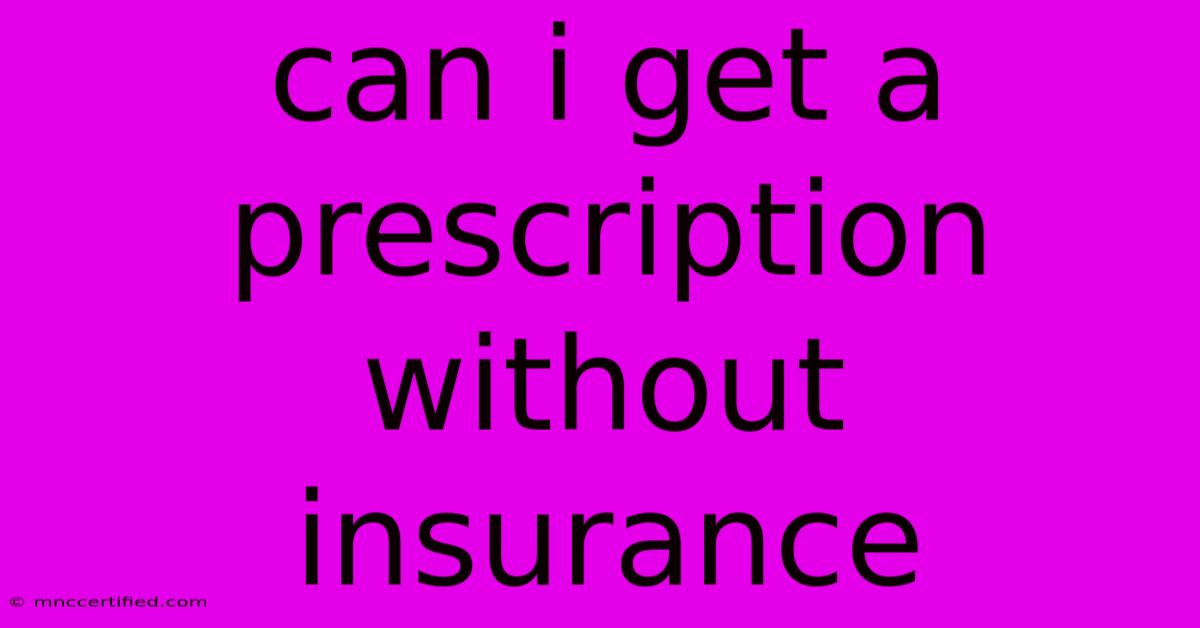 can i get a prescription without insurance

© mnccertified.com